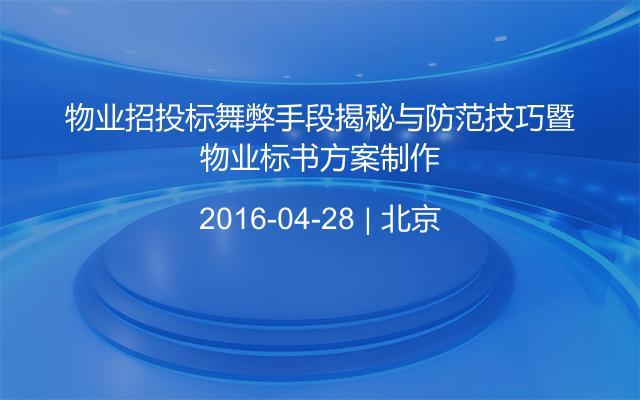 物业招投标舞弊手段揭秘与防范技巧暨物业标书方案制作

2016-04-28 | 北京